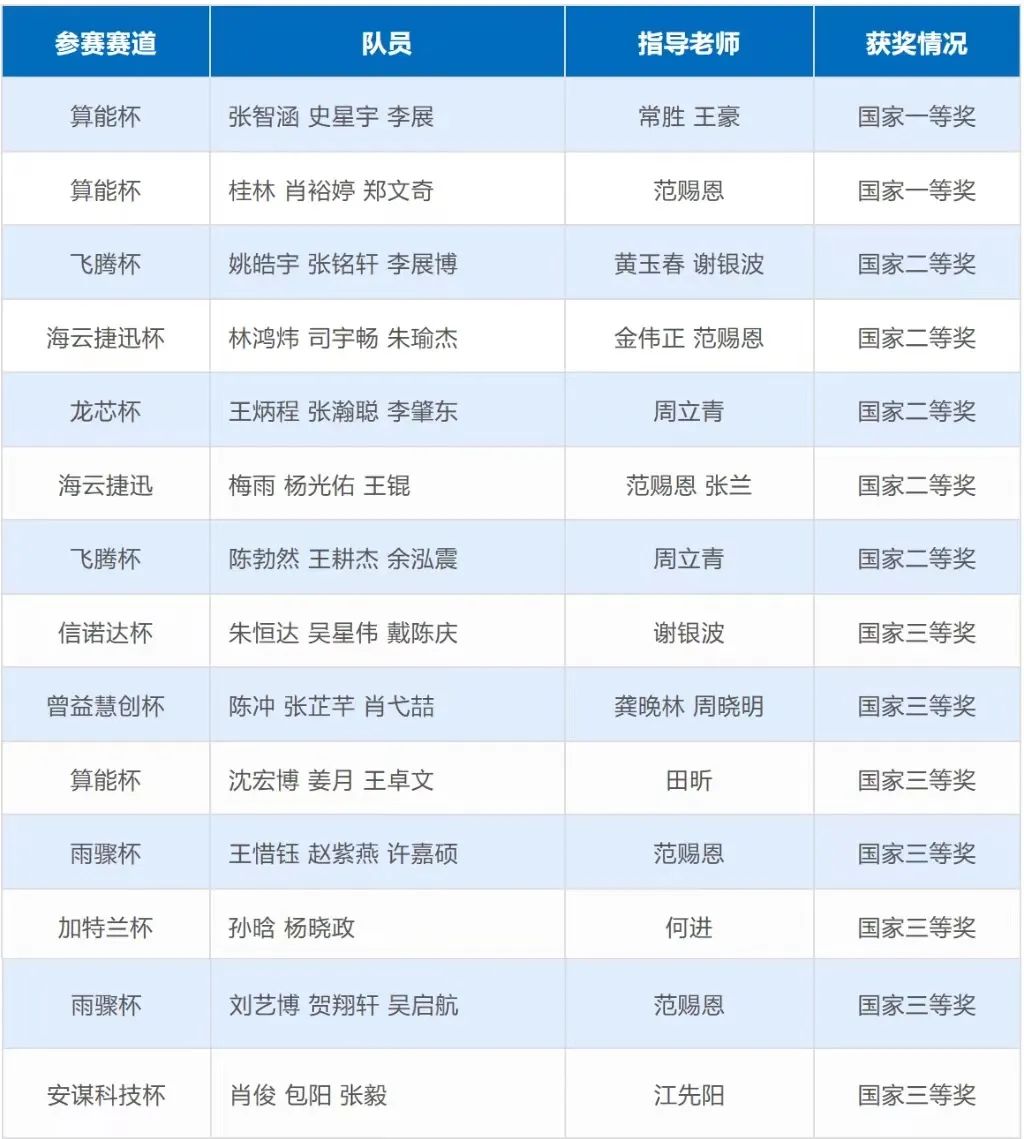 | 参赛赛道 | 队员 | 指导老师 | 获奖情况 |
|---|---|---|---|
| 算能杯 | 张智涵 史星宇 李展 | 常胜 王豪 | 国家一等奖 |
| 算能杯 | 桂林 肖裕婷 郑文奇 | 范赐恩 | 国家一等奖 |
| 飞腾杯 | 姚皓宇 张铭轩 李展博 | 黄玉春 谢银波 | 国家二等奖 |
| 海云捷迅杯 | 林鸿炜 司宇畅 朱瑜杰 | 金伟正 范赐恩 | 国家二等奖 |
| 龙芯杯 | 王炳程 张瀚聪 李肇东 | 周立青 | 国家二等奖 |
| 海云捷迅 | 梅雨 杨光佑 王锟 | 范赐恩 张兰 | 国家二等奖 |
| 飞腾杯 | 陈勃然 王耕杰 余泓震 | 周立青 | 国家二等奖 |
| 信诺达杯 | 朱恒达 吴星伟 戴陈庆 | 谢银波 | 国家三等奖 |
| 曾益慧创杯 | 陈冲 张芷芊 肖弋喆 | 龚晚林 周晓明 | 国家三等奖 |
| 算能杯 | 沈宏博 姜月 王卓文 | 田昕 | 国家三等奖 |
| 雨骤杯 | 王惜钰 赵紫燕 许嘉硕 | 范赐恩 | 国家三等奖 |
| 加特兰杯 | 孙晗 杨晓政 | 何进 | 国家三等奖 |
| 雨骤杯 | 刘艺博 贺翔轩 吴启航 | 范赐恩 | 国家三等奖 |
| 安谋科技杯 | 肖俊 包阳 张毅 | 江先阳 | 国家三等奖 |